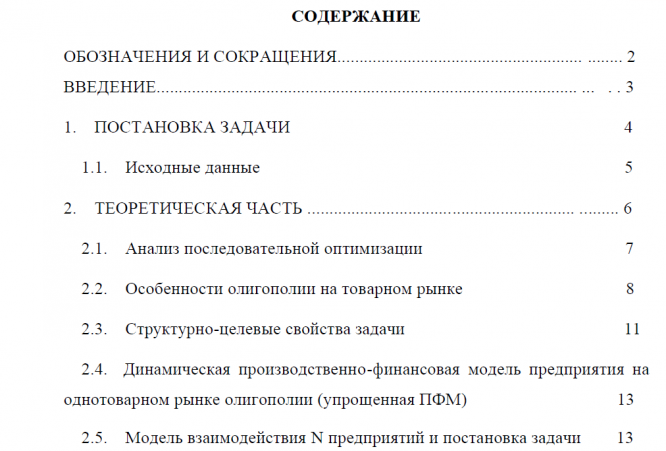 СОДЕРЖАНИЕ

ОБОЗНАЧЕНИЯ И СОКРАЩЕНИЯ 2

ВВЕДЕНИЕ 3

1. ПОСТАНОВКА ЗАДАЧИ 4

1.1. Исходные данные 5

2. ТЕОРЕТИЧЕСКАЯ ЧАСТЬ 6

2.1. Анализ последовательной оптимизации 7

2.2. Особенности олигополии на товарном рынке 8

2.3. Структурно-целевые свойства задачи 11

2.4. Динамическая производственно-финансовая модель предприятия на однотоварном рынке олигополии (упрощенная ПФМ) 13

2.5. Модель взаимодействия N предприятий и постановка задачи 13